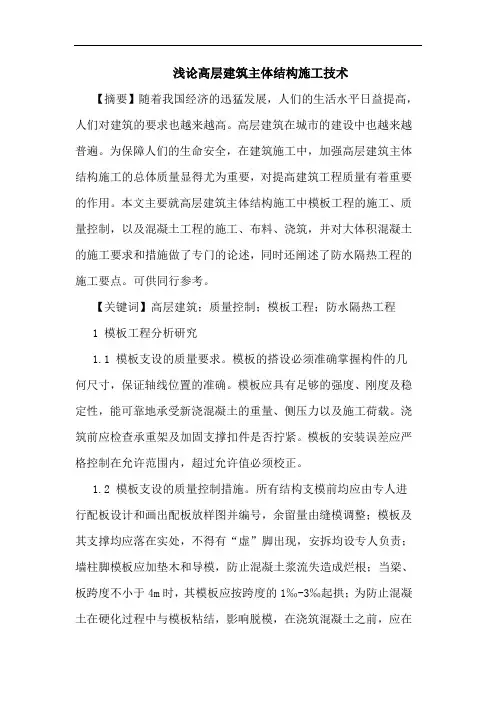 浅论高层建筑主体结构施工技术

【摘要】随着我国经济的迅猛发展，人们的生活水平日益提高，人们对建筑的要求也越来越高。高层建筑在城市的建设中也越来越普遍。为保障人们的生命安全，在建筑施工中，加强高层建筑主体结构施工的总体质量显得尤为重要，对提高建筑工程质量有着重要的作用。本文主要就高层建筑主体结构施工中模板工程的施工、质量控制，以及混凝土工程的施工、布料、浇筑，并对大体积混凝土的施工要求和措施做了专门的论述，同时还阐述了防水隔热工程的施工要点。可供同行参考。

【关键词】高层建筑；质量控制；模板工程；防水隔热工程

1 模板工程分析研究

1.1 模板支设的质量要求。模板的搭设必须准确掌握构件的几何尺寸，保证轴线位置的准确。模板应具有足够的强度、刚度及稳定性，能可靠地承受新浇混凝土的重量、侧压力以及施工荷载。浇筑前应检查承重架及加固支撑扣件是否拧紧。模板的安装误差应严格控制在允许范围内，超过允许值必须校正。

1.2 模板支设的质量控制措施。所有结构支模前均应由专人进行配板设计和画出配板放样图并编号，余留量由缝模调整；模板及其支撑均应落在实处，不得有“虚”脚出现，安拆均设专人负责；墙柱脚模板应加垫木和导模，防止混凝土浆流失造成烂根；当梁、板跨度不小于 4m 时，其模板应按跨度的 1‰-3‰起拱；为防止混凝土在硬化过程中与模板粘结，影响脱模，在浇筑混凝土之前，应在